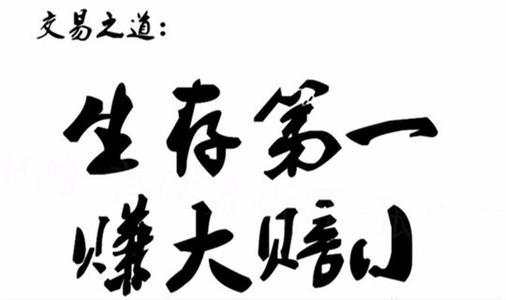 交易之道：

生存第一
赚大赔小